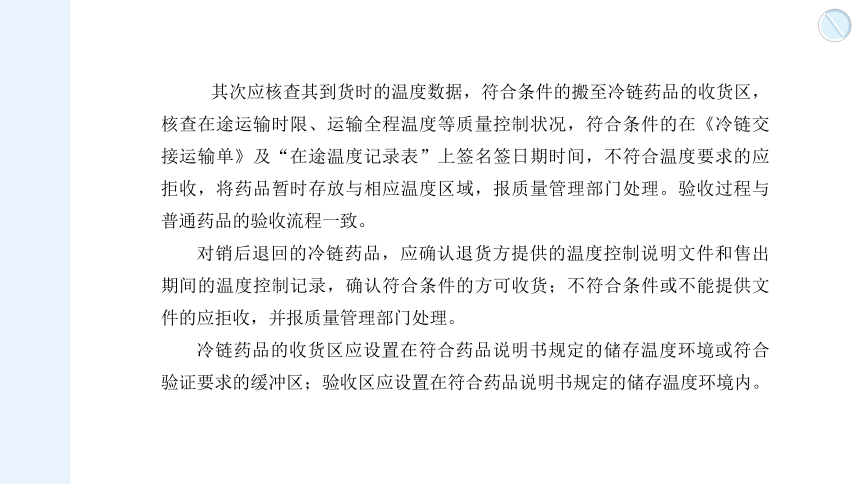 其次应核查其到货时的温度数据，符合条件的搬至冷链药品的收货区，核查在途运输时限、运输全程温度等质量控制状况，符合条件的在《冷链交接运输单》及“在途温度记录表”上签名签日期时间，不符合温度要求的应拒收，将药品暂时存放与相应温度区域，报质量管理部门处理。验收过程与普通药品的验收流程一致。

对销后退回的冷链药品，应确认退货方提供的温度控制说明文件和售出期间的温度控制记录，确认符合条件的方可收货；不符合条件或不能提供文件的应拒收，并报质量管理部门处理。

冷链药品的收货区应设置在符合药品说明书规定的储存温度环境或符合验证要求的缓冲区；验收区应设置在符合药品说明书规定的储存温度环境内。